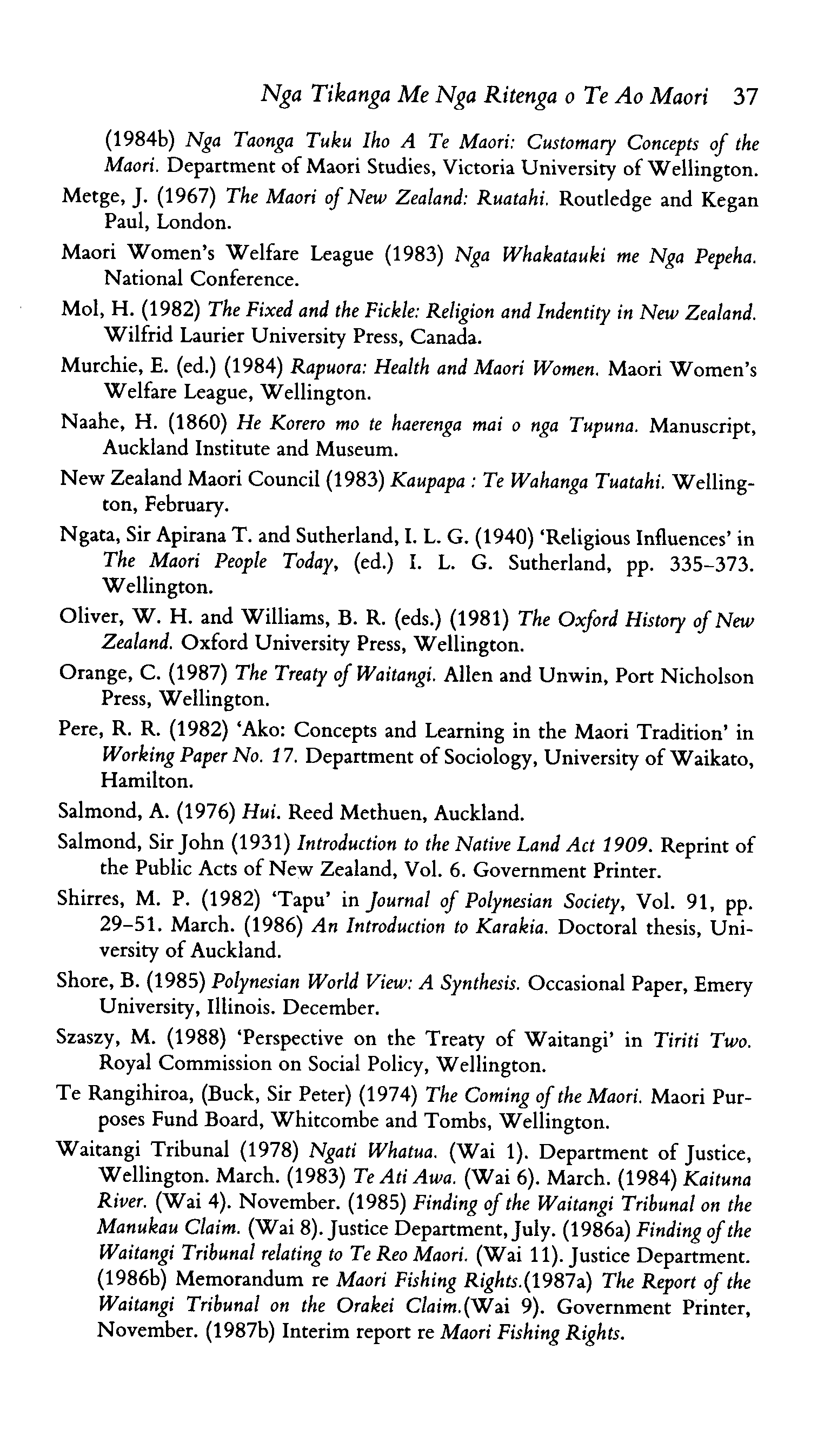 Nga Tikanga Me Nga Ritenga o Te Ao Maori 37

(1984b) Nga Taonga Tuku Iho A Te Maori: Customary Concepts of the Maori. Department of Maori Studies, Victoria University of Wellington.

Metge, J. (1967) The Maori of New Zealand: Ruatahi. Routledge and Kegan Paul, London.

Maori Women's Welfare League (1983) Nga Whakatauki me Nga Pepeha. National Conference.

Mol, H. (1982) The Fixed and the Fickle: Religion and Indentity in New Zealand. Wilfrid Laurier University Press, Canada.

Murchie, E. (ed.) (1984) Rapuora: Health and Maori Women. Maori Women's Welfare League, Wellington.

Naahe, H. (1860) He Korero mo te haerenga mai o nga Tupuna. Manuscript, Auckland Institute and Museum.

New Zealand Maori Council (1983) Kaupapa : Te Wahanga Tuatahi. Wellington, February.

Ngata, Sir Apirana T. and Sutherland, I. L. G. (1940) 'Religious Influences' in The Maori People Today, (ed.) I. L. G. Sutherland, pp. 335–373. Wellington.

Oliver, W. H. and Williams, B. R. (eds.) (1981) The Oxford History of New Zealand. Oxford University Press, Wellington.

Orange, C. (1987) The Treaty of Waitangi. Allen and Unwin, Port Nicholson Press, Wellington.

Pere, R. R. (1982) 'Ako: Concepts and Learning in the Maori Tradition' in Working Paper No. 17. Department of Sociology, University of Waikato, Hamilton.

Salmond, A. (1976) Hui. Reed Methuen, Auckland.

Salmond, Sir John (1931) Introduction to the Native Land Act 1909. Reprint of the Public Acts of New Zealand, Vol. 6. Government Printer.

Shirres, M. P. (1982) 'Tapu' in Journal of Polynesian Society, Vol. 91, pp. 29–51. March. (1986) An Introduction to Karakia. Doctoral thesis, University of Auckland.

Shore, B. (1985) Polynesian World View: A Synthesis. Occasional Paper, Emery University, Illinois. December.

Szaszy, M. (1988) 'Perspective on the Treaty of Waitangi' in Tiriti Two. Royal Commission on Social Policy, Wellington.

Te Rangihiroa, (Buck, Sir Peter) (1974) The Coming of the Maori. Maori Purposes Fund Board, Whitcombe and Tombs, Wellington.

Waitangi Tribunal (1978) Ngati Whatua. (Wai 1). Department of Justice, Wellington. March. (1983) Te Ati Awa. (Wai 6). March. (1984) Kaituna River. (Wai 4). November. (1985) Finding of the Waitangi Tribunal on the Manukau Claim. (Wai 8). Justice Department, July. (1986a) Finding of the Waitangi Tribunal relating to Te Reo Maori. (Wai 11). Justice Department. (1986b) Memorandum re Maori Fishing Rights.(1987a) The Report of the Waitangi Tribunal on the Orakei Claim.(Wai 9). Government Printer, November. (1987b) Interim report re Maori Fishing Rights.